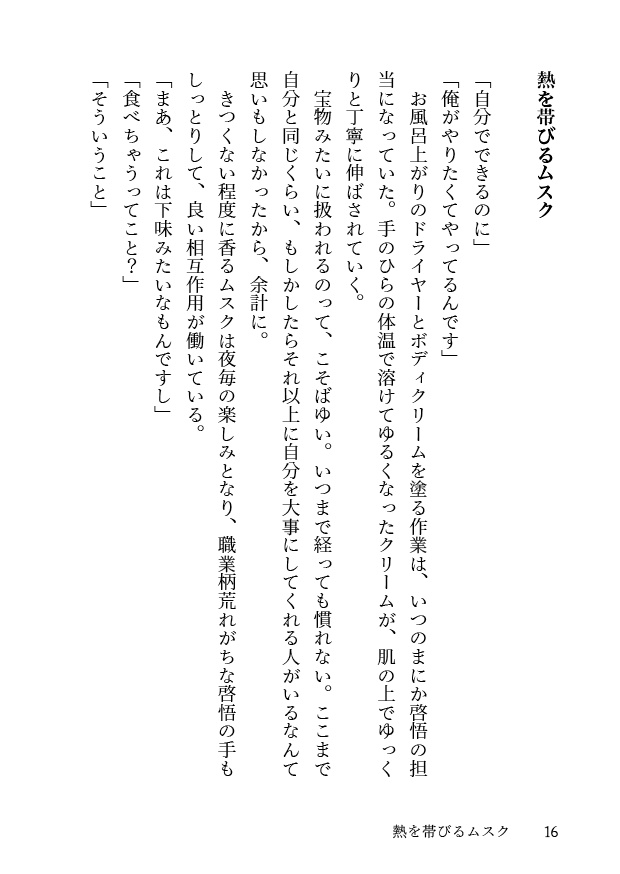 熱を帯びるムスク

「自分でできるのに」
「俺がやりたくてやってるんです」
お風呂上がりのドライヤーとボディクリームを塗る作業は、いつのまにか啓悟の担当になっていた。手のひらの体温で溶けてゆるくなったクリームが、肌の上でゆっくりと丁寧に伸ばされていく。
宝物みたいに扱われるのって、こそばゆい。いつまで経っても慣れない。ここまで自分と同じくらい、もしかしたらそれ以上に自分を大事にしてくれる人がいるなんて思いもしなかったから、余計に。
きつくない程度に香るムスクは夜毎の楽しみとなり、職業柄荒れがちな啓悟の手もしっとりして、良い相互作用が働いている。
「まあ、これは下味みたいなもんですし」
「食べちゃうってこと？」
「そういうこと」

熱を帯びるムスク　16